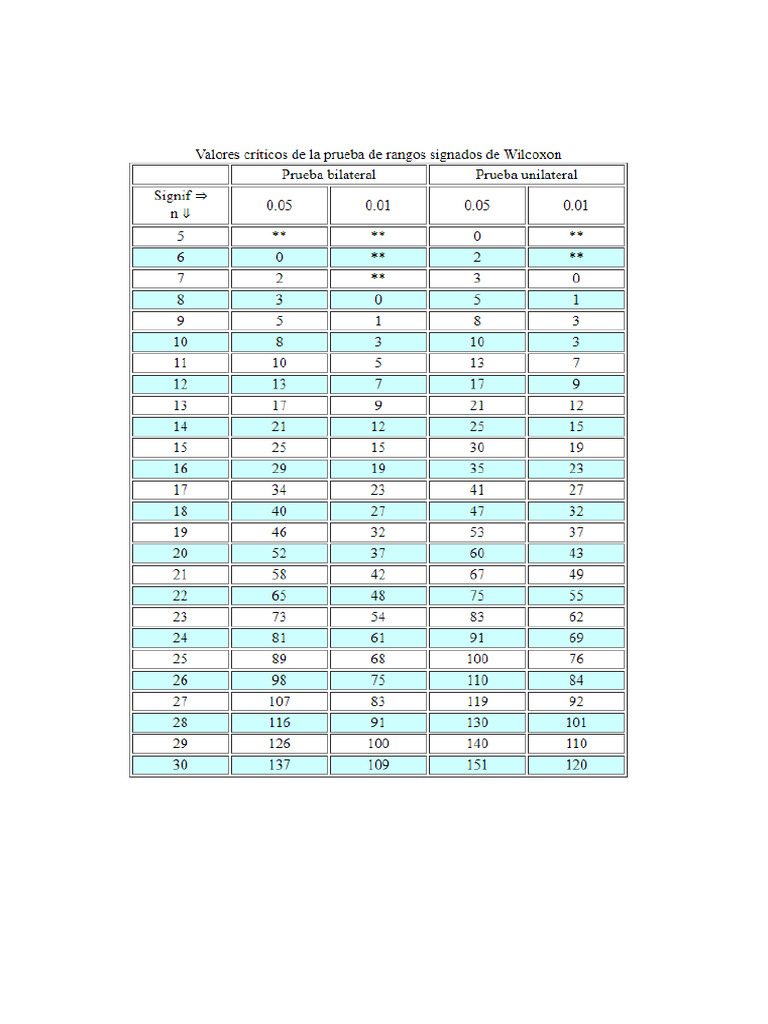 Valores críticos de la prueba de rangos signados de Wilcoxon

| | Prueba bilateral | | Prueba unilateral | |
|---|---|---|---|---|
| Signif ⇒ n ⇓ | 0.05 | 0.01 | 0.05 | 0.01 |
| 5 | ** | ** | 0 | ** |
| 6 | 0 | ** | 2 | ** |
| 7 | 2 | ** | 3 | 0 |
| 8 | 3 | 0 | 5 | 1 |
| 9 | 5 | 1 | 8 | 3 |
| 10 | 8 | 3 | 10 | 3 |
| 11 | 10 | 5 | 13 | 7 |
| 12 | 13 | 7 | 17 | 9 |
| 13 | 17 | 9 | 21 | 12 |
| 14 | 21 | 12 | 25 | 15 |
| 15 | 25 | 15 | 30 | 19 |
| 16 | 29 | 19 | 35 | 23 |
| 17 | 34 | 23 | 41 | 27 |
| 18 | 40 | 27 | 47 | 32 |
| 19 | 46 | 32 | 53 | 37 |
| 20 | 52 | 37 | 60 | 43 |
| 21 | 58 | 42 | 67 | 49 |
| 22 | 65 | 48 | 75 | 55 |
| 23 | 73 | 54 | 83 | 62 |
| 24 | 81 | 61 | 91 | 69 |
| 25 | 89 | 68 | 100 | 76 |
| 26 | 98 | 75 | 110 | 84 |
| 27 | 107 | 83 | 119 | 92 |
| 28 | 116 | 91 | 130 | 101 |
| 29 | 126 | 100 | 140 | 110 |
| 30 | 137 | 109 | 151 | 120 |